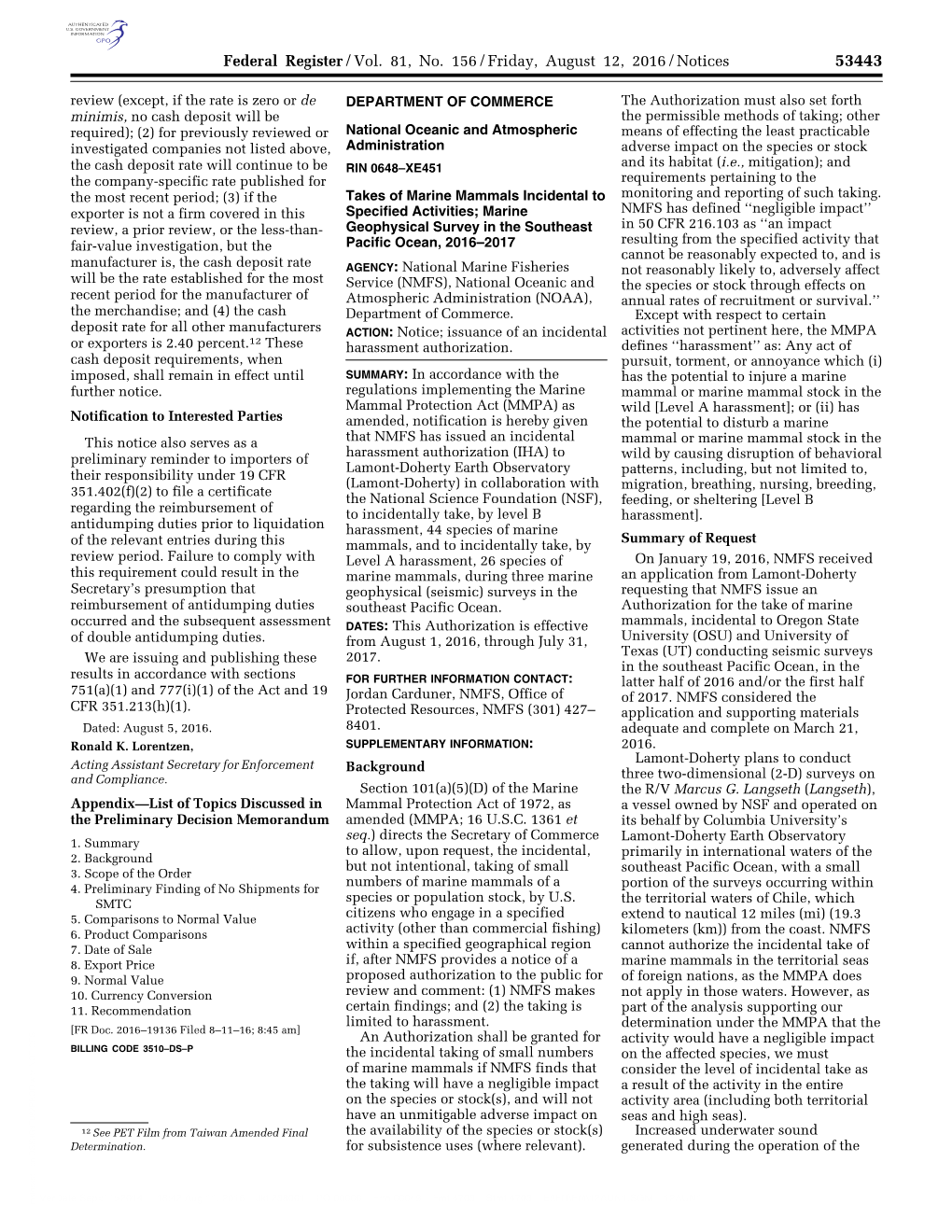 AUTHENTICATED U.S. GOVERNMENT INFORMATION GPO

Federal Register / Vol. 81, No. 156 / Friday, August 12, 2016 / Notices 53443

review (except, if the rate is zero or de minimis, no cash deposit will be required); (2) for previously reviewed or investigated companies not listed above, the cash deposit rate will continue to be the company-specific rate published for the most recent period; (3) if the exporter is not a firm covered in this review, a prior review, or the less-than-fair-value investigation, but the manufacturer is, the cash deposit rate will be the rate established for the most recent period for the manufacturer of the merchandise; and (4) the cash deposit rate for all other manufacturers or exporters is 2.40 percent.$^{12}$ These cash deposit requirements, when imposed, shall remain in effect until further notice.

Notification to Interested Parties

This notice also serves as a preliminary reminder to importers of their responsibility under 19 CFR 351.402(f)(2) to file a certificate regarding the reimbursement of antidumping duties prior to liquidation of the relevant entries during this review period. Failure to comply with this requirement could result in the Secretary's presumption that reimbursement of antidumping duties occurred and the subsequent assessment of double antidumping duties.

We are issuing and publishing these results in accordance with sections 751(a)(1) and 777(i)(1) of the Act and 19 CFR 351.213(h)(1).

Dated: August 5, 2016.

Ronald K. Lorentzen,

Acting Assistant Secretary for Enforcement and Compliance.

Appendix—List of Topics Discussed in the Preliminary Decision Memorandum

1. Summary
2. Background
3. Scope of the Order
4. Preliminary Finding of No Shipments for SMTC
5. Comparisons to Normal Value
6. Product Comparisons
7. Date of Sale
8. Export Price
9. Normal Value
10. Currency Conversion
11. Recommendation

[FR Doc. 2016–19136 Filed 8–11–16; 8:45 am]

BILLING CODE 3510–DS–P

$^{12}$ See PET Film from Taiwan Amended Final Determination.

DEPARTMENT OF COMMERCE

National Oceanic and Atmospheric Administration

RIN 0648–XE451

Takes of Marine Mammals Incidental to Specified Activities; Marine Geophysical Survey in the Southeast Pacific Ocean, 2016–2017

AGENCY: National Marine Fisheries Service (NMFS), National Oceanic and Atmospheric Administration (NOAA), Department of Commerce.

ACTION: Notice; issuance of an incidental harassment authorization.

SUMMARY: In accordance with the regulations implementing the Marine Mammal Protection Act (MMPA) as amended, notification is hereby given that NMFS has issued an incidental harassment authorization (IHA) to Lamont-Doherty Earth Observatory (Lamont-Doherty) in collaboration with the National Science Foundation (NSF), to incidentally take, by level B harassment, 44 species of marine mammals, and to incidentally take, by Level A harassment, 26 species of marine mammals, during three marine geophysical (seismic) surveys in the southeast Pacific Ocean.

DATES: This Authorization is effective from August 1, 2016, through July 31, 2017.

FOR FURTHER INFORMATION CONTACT: Jordan Carduner, NMFS, Office of Protected Resources, NMFS (301) 427–8401.

SUPPLEMENTARY INFORMATION:

Background

Section 101(a)(5)(D) of the Marine Mammal Protection Act of 1972, as amended (MMPA; 16 U.S.C. 1361 et seq.) directs the Secretary of Commerce to allow, upon request, the incidental, but not intentional, taking of small numbers of marine mammals of a species or population stock, by U.S. citizens who engage in a specified activity (other than commercial fishing) within a specified geographical region if, after NMFS provides a notice of a proposed authorization to the public for review and comment: (1) NMFS makes certain findings; and (2) the taking is limited to harassment.

An Authorization shall be granted for the incidental taking of small numbers of marine mammals if NMFS finds that the taking will have a negligible impact on the species or stock(s), and will not have an unmitigable adverse impact on the availability of the species or stock(s) for subsistence uses (where relevant). The Authorization must also set forth the permissible methods of taking; other means of effecting the least practicable adverse impact on the species or stock and its habitat (i.e., mitigation); and requirements pertaining to the monitoring and reporting of such taking. NMFS has defined ''negligible impact'' in 50 CFR 216.103 as ''an impact resulting from the specified activity that cannot be reasonably expected to, and is not reasonably likely to, adversely affect the species or stock through effects on annual rates of recruitment or survival.''

Except with respect to certain activities not pertinent here, the MMPA defines ''harassment'' as: Any act of pursuit, torment, or annoyance which (i) has the potential to injure a marine mammal or marine mammal stock in the wild [Level A harassment]; or (ii) has the potential to disturb a marine mammal or marine mammal stock in the wild by causing disruption of behavioral patterns, including, but not limited to, migration, breathing, nursing, breeding, feeding, or sheltering [Level B harassment].

Summary of Request

On January 19, 2016, NMFS received an application from Lamont-Doherty requesting that NMFS issue an Authorization for the take of marine mammals, incidental to Oregon State University (OSU) and University of Texas (UT) conducting seismic surveys in the southeast Pacific Ocean, in the latter half of 2016 and/or the first half of 2017. NMFS considered the application and supporting materials adequate and complete on March 21, 2016.

Lamont-Doherty plans to conduct three two-dimensional (2-D) surveys on the R/V Marcus G. Langseth (Langseth), a vessel owned by NSF and operated on its behalf by Columbia University's Lamont-Doherty Earth Observatory primarily in international waters of the southeast Pacific Ocean, with a small portion of the surveys occurring within the territorial waters of Chile, which extend to nautical 12 miles (mi) (19.3 kilometers (km)) from the coast. NMFS cannot authorize the incidental take of marine mammals in the territorial seas of foreign nations, as the MMPA does not apply in those waters. However, as part of the analysis supporting our determination under the MMPA that the activity would have a negligible impact on the affected species, we must consider the level of incidental take as a result of the activity in the entire activity area (including both territorial seas and high seas).

Increased underwater sound generated during the operation of the